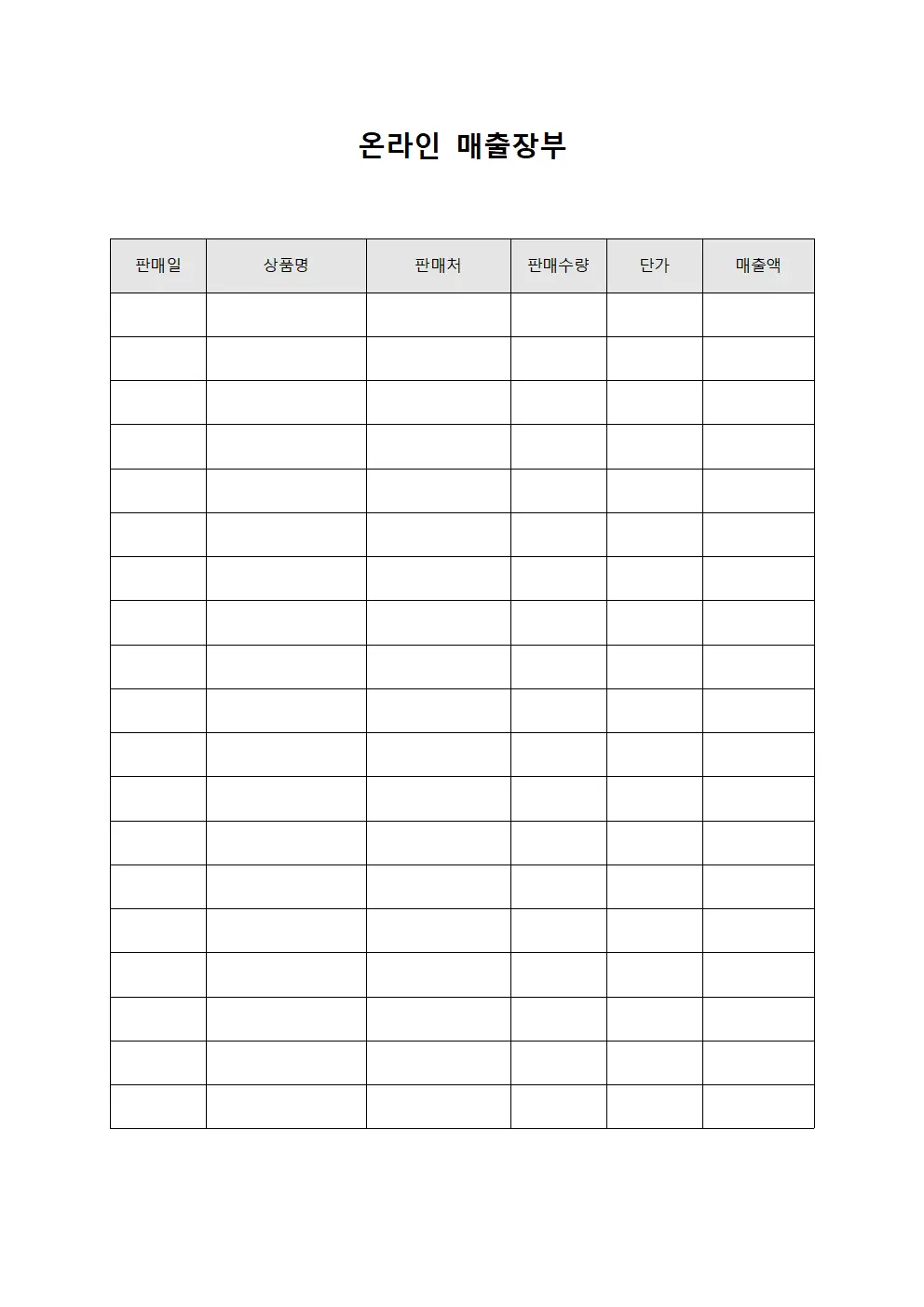 온라인 매출장부

| 판매일 | 상품명 | 판매처 | 판매수량 | 단가 | 매출액 |
|---|---|---|---|---|---|
| | | | | | |
| | | | | | |
| | | | | | |
| | | | | | |
| | | | | | |
| | | | | | |
| | | | | | |
| | | | | | |
| | | | | | |
| | | | | | |
| | | | | | |
| | | | | | |
| | | | | | |
| | | | | | |
| | | | | | |
| | | | | | |
| | | | | | |
| | | | | | |
| | | | | | |